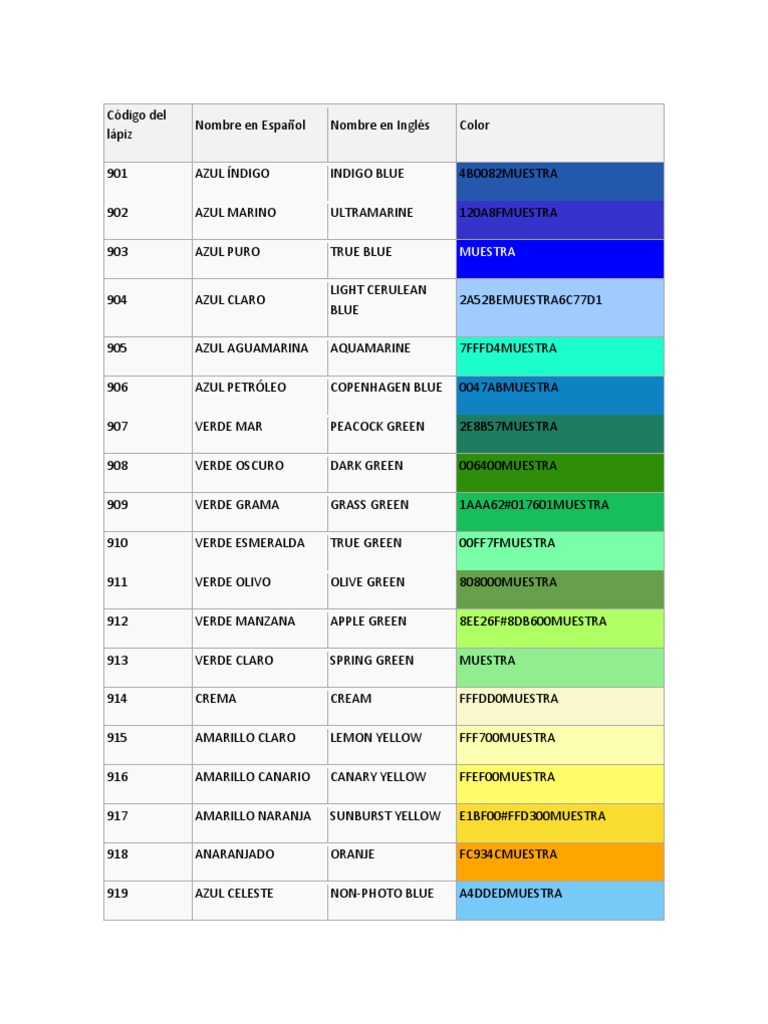 | Código del lápiz | Nombre en Español | Nombre en Inglés | Color |
|---|---|---|---|
| 901 | AZUL ÍNDIGO | INDIGO BLUE | 4B0082MUESTRA |
| 902 | AZUL MARINO | ULTRAMARINE | 120A8FMUESTRA |
| 903 | AZUL PURO | TRUE BLUE | MUESTRA |
| 904 | AZUL CLARO | LIGHT CERULEAN BLUE | 2A52BEMUESTRA6C77D1 |
| 905 | AZUL AGUAMARINA | AQUAMARINE | 7FFFD4MUESTRA |
| 906 | AZUL PETRÓLEO | COPENHAGEN BLUE | 0047ABMUESTRA |
| 907 | VERDE MAR | PEACOCK GREEN | 2E8B57MUESTRA |
| 908 | VERDE OSCURO | DARK GREEN | 006400MUESTRA |
| 909 | VERDE GRAMA | GRASS GREEN | 1AAA62#017601MUESTRA |
| 910 | VERDE ESMERALDA | TRUE GREEN | 00FF7FMUESTRA |
| 911 | VERDE OLIVO | OLIVE GREEN | 808000MUESTRA |
| 912 | VERDE MANZANA | APPLE GREEN | 8EE26F#8DB600MUESTRA |
| 913 | VERDE CLARO | SPRING GREEN | MUESTRA |
| 914 | CREMA | CREAM | FFFDD0MUESTRA |
| 915 | AMARILLO CLARO | LEMON YELLOW | FFF700MUESTRA |
| 916 | AMARILLO CANARIO | CANARY YELLOW | FFEF00MUESTRA |
| 917 | AMARILLO NARANJA | SUNBURST YELLOW | E1BF00#FFD300MUESTRA |
| 918 | ANARANJADO | ORANJE | FC934CMUESTRA |
| 919 | AZUL CELESTE | NON-PHOTO BLUE | A4DDEDMUESTRA |